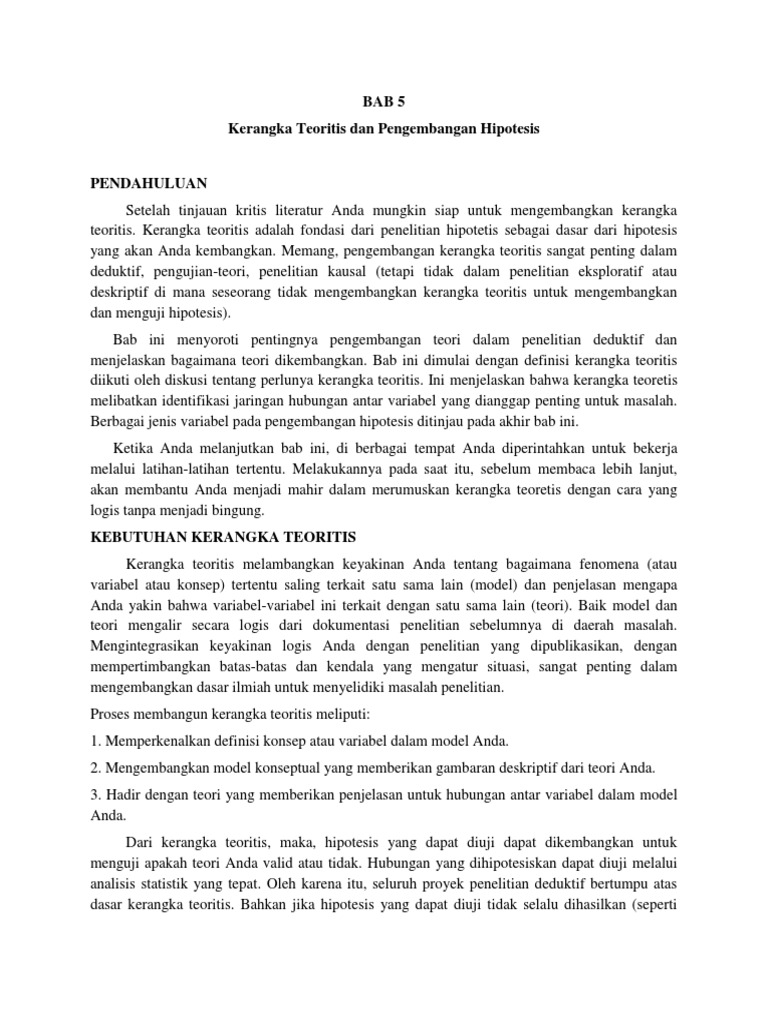 BAB 5

Kerangka Teoritis dan Pengembangan Hipotesis

PENDAHULUAN

Setelah tinjauan kritis literatur Anda mungkin siap untuk mengembangkan kerangka teoritis. Kerangka teoritis adalah fondasi dari penelitian hipotetis sebagai dasar dari hipotesis yang akan Anda kembangkan. Memang, pengembangan kerangka teoritis sangat penting dalam deduktif, pengujian-teori, penelitian kausal (tetapi tidak dalam penelitian eksploratif atau deskriptif di mana seseorang tidak mengembangkan kerangka teoritis untuk mengembangkan dan menguji hipotesis).

Bab ini menyoroti pentingnya pengembangan teori dalam penelitian deduktif dan menjelaskan bagaimana teori dikembangkan. Bab ini dimulai dengan definisi kerangka teoritis diikuti oleh diskusi tentang perlunya kerangka teoritis. Ini menjelaskan bahwa kerangka teoretis melibatkan identifikasi jaringan hubungan antar variabel yang dianggap penting untuk masalah. Berbagai jenis variabel pada pengembangan hipotesis ditinjau pada akhir bab ini.

Ketika Anda melanjutkan bab ini, di berbagai tempat Anda diperintahkan untuk bekerja melalui latihan-latihan tertentu. Melakukannya pada saat itu, sebelum membaca lebih lanjut, akan membantu Anda menjadi mahir dalam merumuskan kerangka teoretis dengan cara yang logis tanpa menjadi bingung.

KEBUTUHAN KERANGKA TEORITIS

Kerangka teoritis melambangkan keyakinan Anda tentang bagaimana fenomena (atau variabel atau konsep) tertentu saling terkait satu sama lain (model) dan penjelasan mengapa Anda yakin bahwa variabel-variabel ini terkait dengan satu sama lain (teori). Baik model dan teori mengalir secara logis dari dokumentasi penelitian sebelumnya di daerah masalah. Mengintegrasikan keyakinan logis Anda dengan penelitian yang dipublikasikan, dengan mempertimbangkan batas-batas dan kendala yang mengatur situasi, sangat penting dalam mengembangkan dasar ilmiah untuk menyelidiki masalah penelitian.

Proses membangun kerangka teoritis meliputi:

1. Memperkenalkan definisi konsep atau variabel dalam model Anda.

2. Mengembangkan model konseptual yang memberikan gambaran deskriptif dari teori Anda.

3. Hadir dengan teori yang memberikan penjelasan untuk hubungan antar variabel dalam model Anda.

Dari kerangka teoritis, maka, hipotesis yang dapat diuji dapat dikembangkan untuk menguji apakah teori Anda valid atau tidak. Hubungan yang dihipotesiskan dapat diuji melalui analisis statistik yang tepat. Oleh karena itu, seluruh proyek penelitian deduktif bertumpu atas dasar kerangka teoritis. Bahkan jika hipotesis yang dapat diuji tidak selalu dihasilkan (seperti